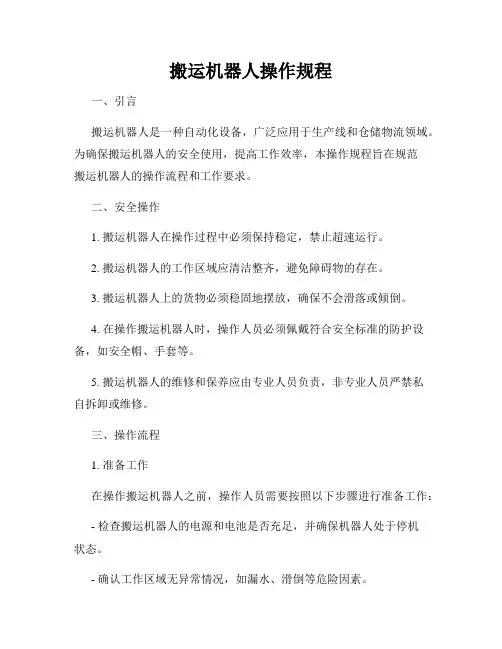 搬运机器人操作规程

一、引言

搬运机器人是一种自动化设备，广泛应用于生产线和仓储物流领域。为确保搬运机器人的安全使用，提高工作效率，本操作规程旨在规范搬运机器人的操作流程和工作要求。

二、安全操作

1. 搬运机器人在操作过程中必须保持稳定，禁止超速运行。

2. 搬运机器人的工作区域应清洁整齐，避免障碍物的存在。

3. 搬运机器人上的货物必须稳固地摆放，确保不会滑落或倾倒。

4. 在操作搬运机器人时，操作人员必须佩戴符合安全标准的防护设备，如安全帽、手套等。

5. 搬运机器人的维修和保养应由专业人员负责，非专业人员严禁私自拆卸或维修。

三、操作流程

1. 准备工作

在操作搬运机器人之前，操作人员需要按照以下步骤进行准备工作：

- 检查搬运机器人的电源和电池是否充足，并确保机器人处于停机状态。

- 确认工作区域无异常情况，如漏水、滑倒等危险因素。